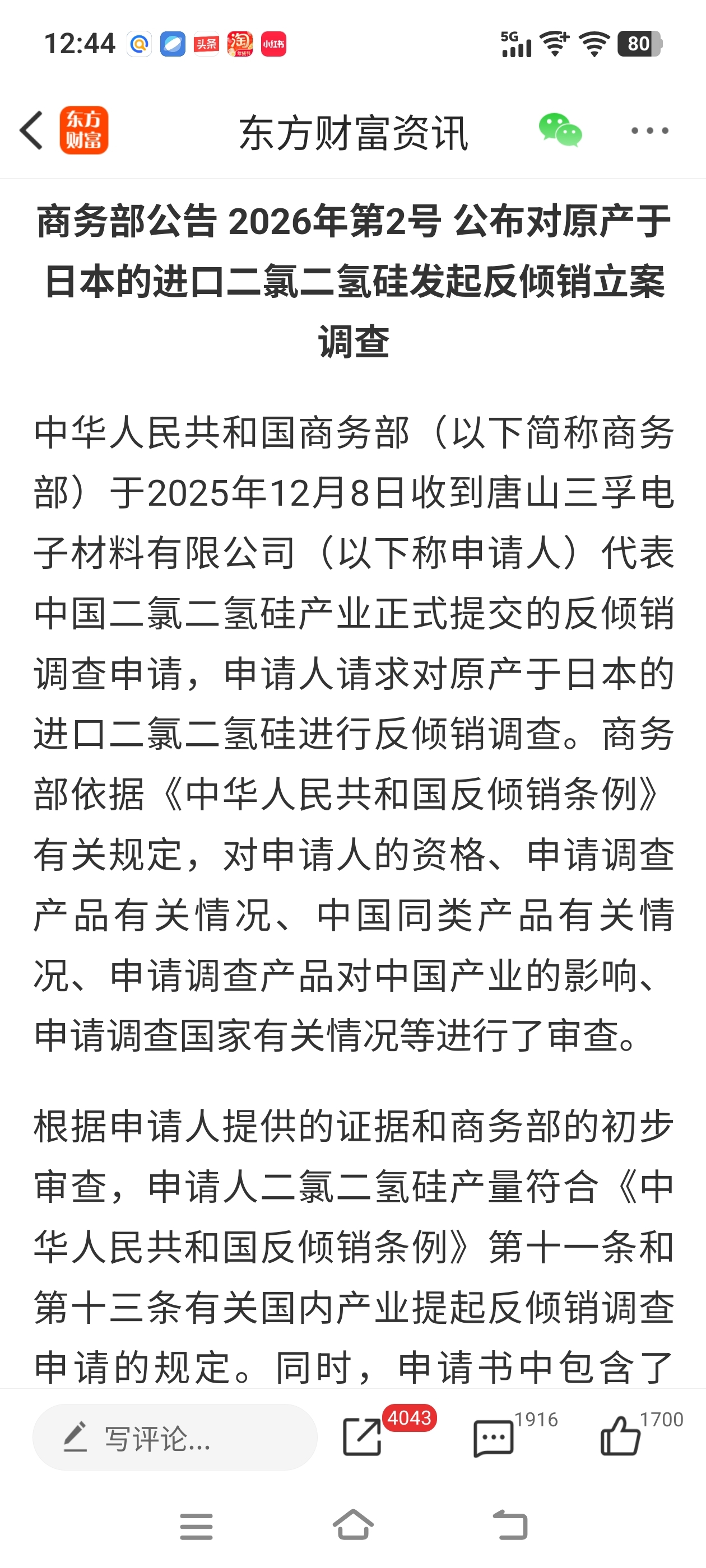 12:44 头条 淘 小红书 5G 80

东方财富

东方财富资讯

商务部公告 2026年第2号 公布对原产于日本的进口二氯二氢硅发起反倾销立案调查

中华人民共和国商务部（以下简称商务部）于2025年12月8日收到唐山三孚电子材料有限公司（以下称申请人）代表中国二氯二氢硅产业正式提交的反倾销调查申请，申请人请求对原产于日本的进口二氯二氢硅进行反倾销调查。商务部依据《中华人民共和国反倾销条例》有关规定，对申请人的资格、申请调查产品有关情况、中国同类产品有关情况、申请调查产品对中国产业的影响、申请调查国家有关情况等进行了审查。

根据申请人提供的证据和商务部的初步审查，申请人二氯二氢硅产量符合《中华人民共和国反倾销条例》第十一条和第十三条有关国内产业提起反倾销调查申请的规定。同时，申请书中包含了

写评论...

4043

1916

1700